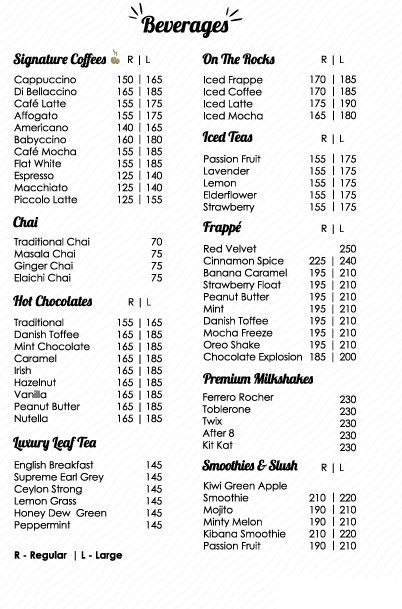 Beverages

Signature Coffees R | L

Cappuccino 150 | 165
Di Bellaccino 165 | 185
Café Latte 155 | 175
Affogato 155 | 175
Americano 140 | 165
Babyccino 160 | 180
Café Mocha 155 | 185
Flat White 155 | 185
Espresso 125 | 140
Macchiato 125 | 140
Piccolo Latte 125 | 155

Chai

Traditional Chai 70
Masala Chai 75
Ginger Chai 75
Elaichi Chai 75

Hot Chocolates R | L

Traditional 155 | 165
Danish Toffee 165 | 185
Mint Chocolate 165 | 185
Caramel 165 | 185
Irish 165 | 185
Hazelnut 165 | 185
Vanilla 165 | 185
Peanut Butter 165 | 185
Nutella 165 | 185

Luxury Leaf Tea

English Breakfast 145
Supreme Earl Grey 145
Ceylon Strong 145
Lemon Grass 145
Honey Dew Green 145
Peppermint 145

R - Regular | L - Large

On The Rocks R | L

Iced Frappe 170 | 185
Iced Coffee 170 | 185
Iced Latte 175 | 190
Iced Mocha 165 | 180

Iced Teas R | L

Passion Fruit 155 | 175
Lavender 155 | 175
Lemon 155 | 175
Elderflower 155 | 175
Strawberry 155 | 175

Frappé R | L

Red Velvet 250
Cinnamon Spice 225 | 240
Banana Caramel 195 | 210
Strawberry Float 195 | 210
Peanut Butter 195 | 210
Mint 195 | 210
Danish Toffee 195 | 210
Mocha Freeze 195 | 210
Oreo Shake 195 | 210
Chocolate Explosion 185 | 200

Premium Milkshakes

Ferrero Rocher 230
Toblerone 230
Twix 230
After 8 230
Kit Kat 230

Smoothies & Slush R | L

Kiwi Green Apple Smoothie 210 | 220
Mojito 190 | 210
Minty Melon 190 | 210
Kibana Smoothie 210 | 220
Passion Fruit 190 | 210